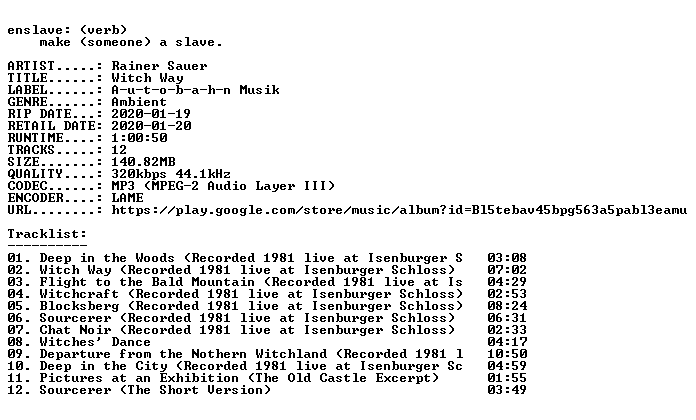 enslave: (verb)
    make (someone) a slave.

ARTIST.....: Rainer Sauer
TITLE......: Witch Way
LABEL......: A-u-t-o-b-a-h-n Musik
GENRE......: Ambient
RIP DATE...: 2020-01-19
RETAIL DATE: 2020-01-20
RUNTIME....: 1:00:50
TRACKS.....: 12
SIZE.......: 140.82MB
QUALITY....: 320kbps 44.1kHz
CODEC......: MP3 (MPEG-2 Audio Layer III)
ENCODER....: LAME
URL........: https://play.google.com/store/music/album?id=Bl5tebav45bpg563a5pabl3eamu

Tracklist:
----------

01. Deep in the Woods (Recorded 1981 live at Isenburger S    03:08
02. Witch Way (Recorded 1981 live at Isenburger Schloss)    07:02
03. Flight to the Bald Mountain (Recorded 1981 live at Is    04:29
04. Witchcraft (Recorded 1981 live at Isenburger Schloss)    02:53
05. Blocksberg (Recorded 1981 live at Isenburger Schloss)    08:24
06. Sourcerer (Recorded 1981 live at Isenburger Schloss)    06:31
07. Chat Noir (Recorded 1981 live at Isenburger Schloss)    02:33
08. Witches' Dance    04:17
09. Departure from the Nothern Witchland (Recorded 1981 l    10:50
10. Deep in the City (Recorded 1981 live at Isenburger Sc    04:59
11. Pictures at an Exhibition (The Old Castle Excerpt)    01:55
12. Sourcerer (The Short Version)    03:49